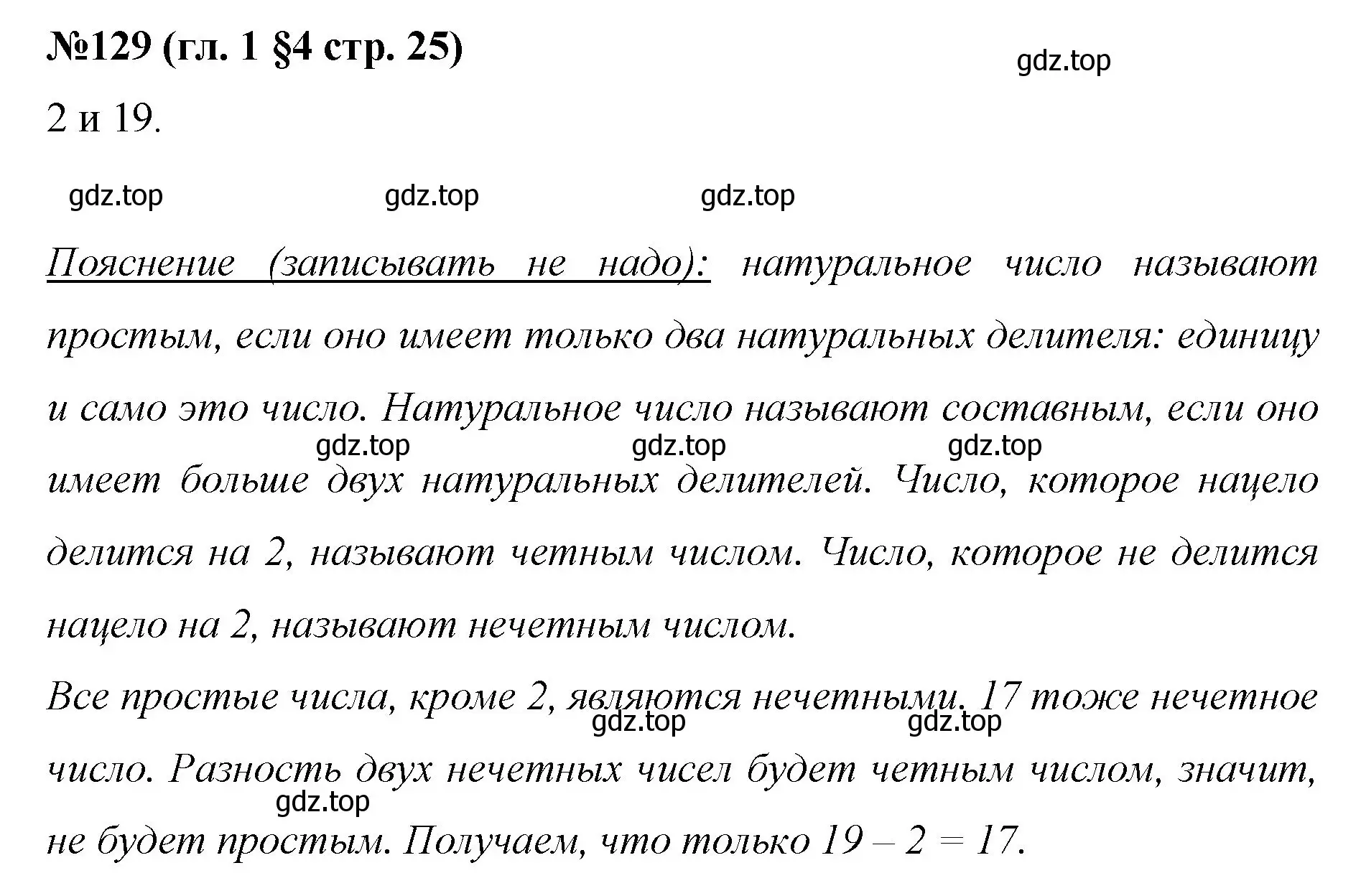 №129 (гл. 1 §4 стр. 25)

gdz.top

2 и 19.

gdz.top gdz.top gdz.top

Пояснение (записывать не надо): натуральное число называют простым, если оно имеет только два натуральных делителя: единицу и само это число. Натуральное число называют составным, если оно имеет больше двух натуральных делителей. Число, которое нацело делится на 2, называют четным числом. Число, которое не делится нацело на 2, называют нечетным числом.

gdz.top gdz.top gdz.top

Все простые числа, кроме 2, являются нечетными. 17 тоже нечетное число. Разность двух нечетных чисел будет четным числом, значит, не будет простым. Получаем, что только $19 - 2 = 17$.

gdz.top gdz.top gdz.top